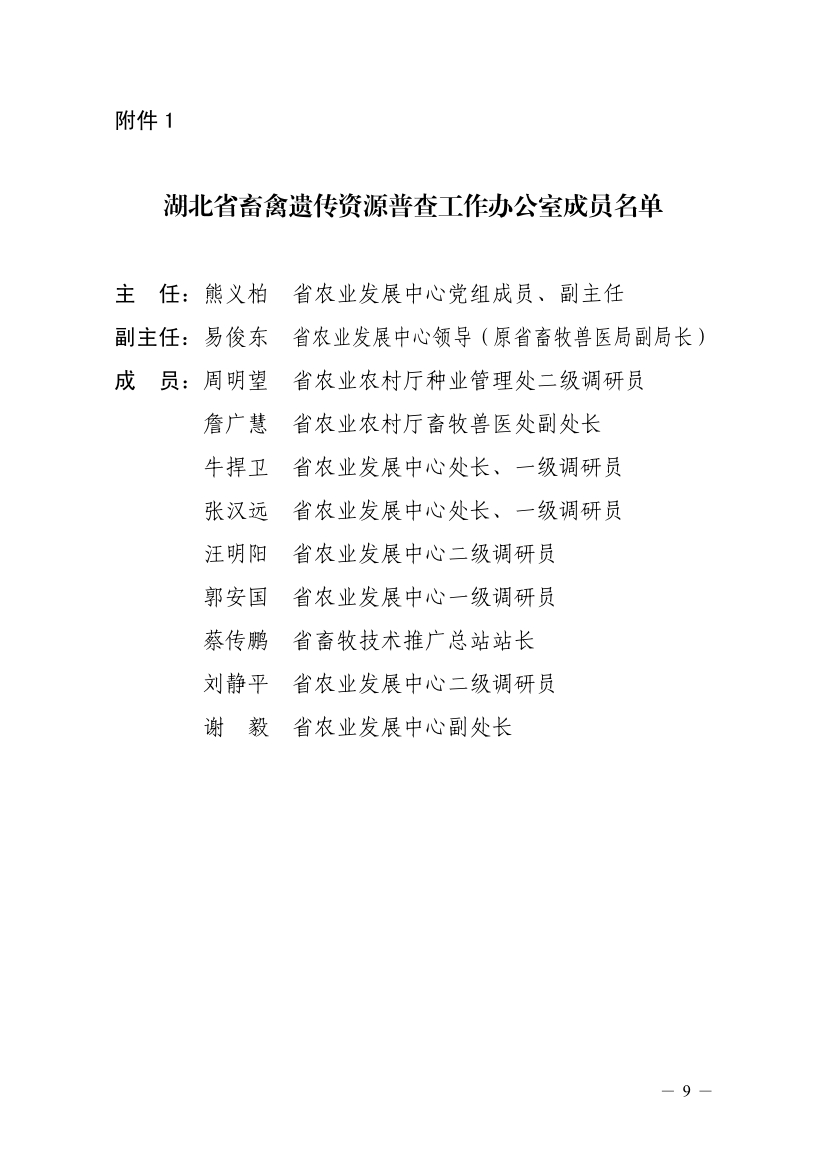 附件 1

湖北省畜禽遗传资源普查工作办公室成员名单

主　任：熊义柏　省农业发展中心党组成员、副主任

副主任：易俊东　省农业发展中心领导（原省畜牧兽医局副局长）

成　员：周明望　省农业农村厅种业管理处二级调研员

詹广慧　省农业农村厅畜牧兽医处副处长

牛捍卫　省农业发展中心处长、一级调研员

张汉远　省农业发展中心处长、一级调研员

汪明阳　省农业发展中心二级调研员

郭安国　省农业发展中心一级调研员

蔡传鹏　省畜牧技术推广总站站长

刘静平　省农业发展中心二级调研员

谢　毅　省农业发展中心副处长

— 9 —